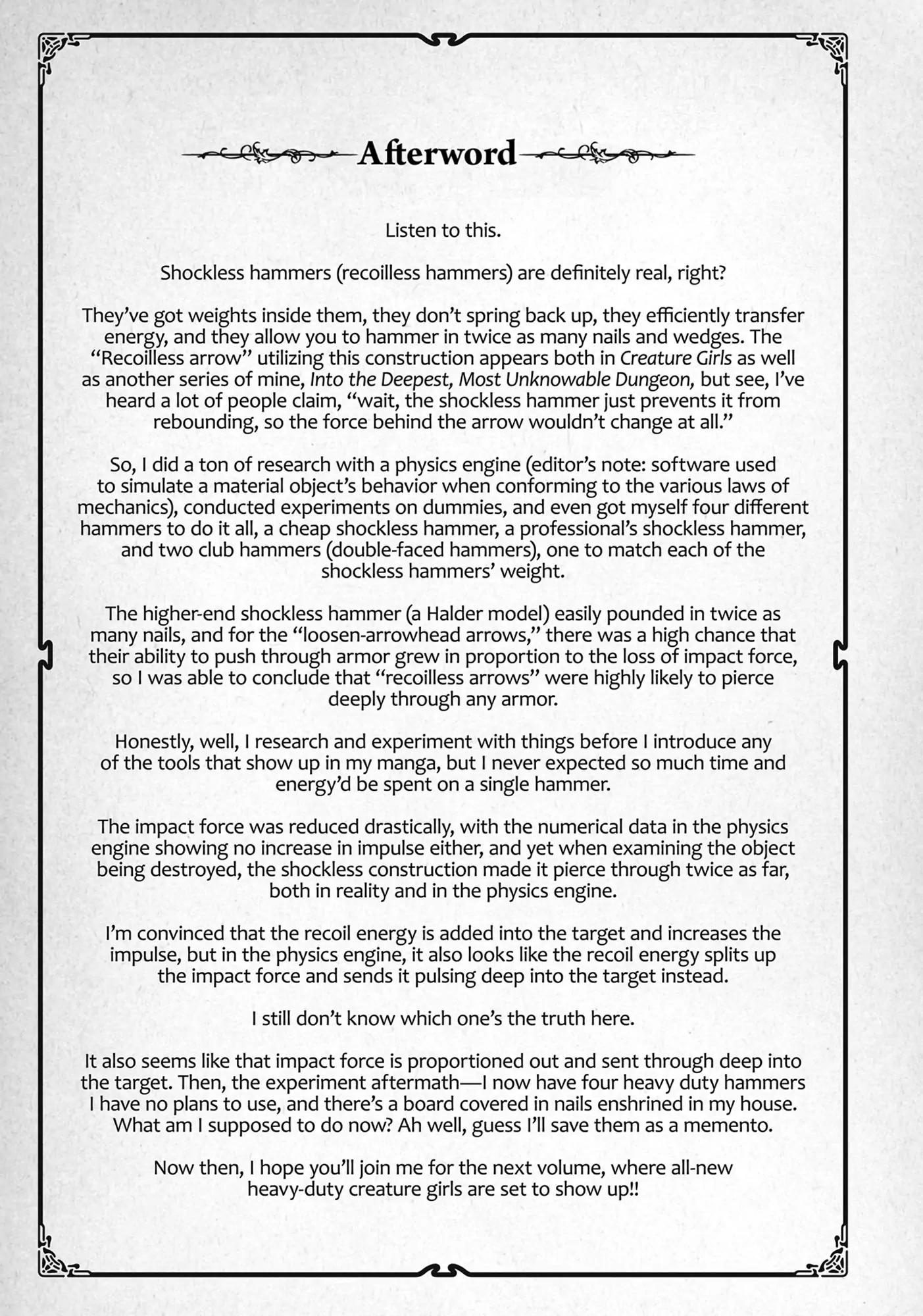 Afterword

Listen to this.

Shockless hammers (recoilless hammers) are definitely real, right?

They've got weights inside them, they don't spring back up, they efficiently transfer energy, and they allow you to hammer in twice as many nails and wedges. The "Recoilless arrow" utilizing this construction appears both in Creature Girls as well as another series of mine, Into the Deepest, Most Unknowable Dungeon, but see, I've heard a lot of people claim, "wait, the shockless hammer just prevents it from rebounding, so the force behind the arrow wouldn't change at all."

So, I did a ton of research with a physics engine (editor's note: software used to simulate a material object's behavior when conforming to the various laws of mechanics), conducted experiments on dummies, and even got myself four different hammers to do it all, a cheap shockless hammer, a professional's shockless hammer, and two club hammers (double-faced hammers), one to match each of the shockless hammers' weight.

The higher-end shockless hammer (a Halder model) easily pounded in twice as many nails, and for the "loosen-arrowhead arrows," there was a high chance that their ability to push through armor grew in proportion to the loss of impact force, so I was able to conclude that "recoilless arrows" were highly likely to pierce deeply through any armor.

Honestly, well, I research and experiment with things before I introduce any of the tools that show up in my manga, but I never expected so much time and energy'd be spent on a single hammer.

The impact force was reduced drastically, with the numerical data in the physics engine showing no increase in impulse either, and yet when examining the object being destroyed, the shockless construction made it pierce through twice as far, both in reality and in the physics engine.

I'm convinced that the recoil energy is added into the target and increases the impulse, but in the physics engine, it also looks like the recoil energy splits up the impact force and sends it pulsing deep into the target instead.

I still don't know which one's the truth here.

It also seems like that impact force is proportioned out and sent through deep into the target. Then, the experiment aftermath—I now have four heavy duty hammers I have no plans to use, and there's a board covered in nails enshrined in my house. What am I supposed to do now? Ah well, guess I'll save them as a memento.

Now then, I hope you'll join me for the next volume, where all-new heavy-duty creature girls are set to show up!!